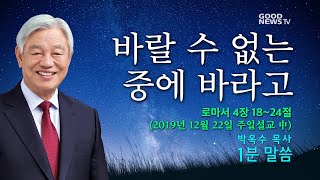 GOOD NEWS TV

바랄 수 없는 중에 바라고

로마서 4장 18~24절
(2019년 12월 22일 주일설교 中)
박옥수 목사
1분 말씀